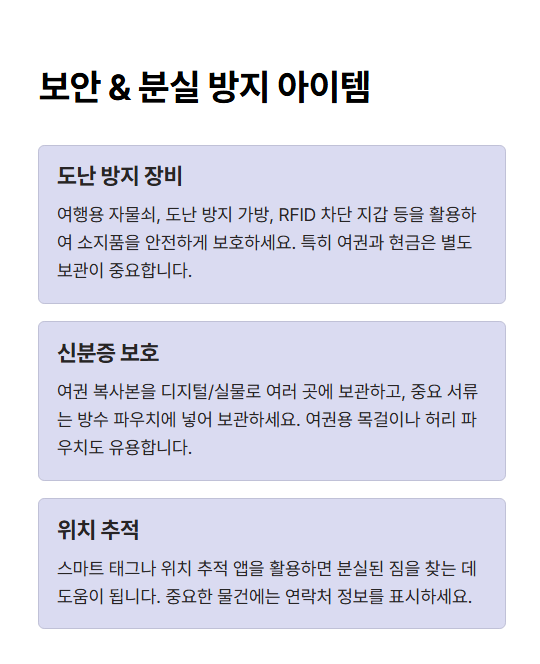 보안 & 분실 방지 아이템

도난 방지 장비

여행용 자물쇠, 도난 방지 가방, RFID 차단 지갑 등을 활용하여 소지품을 안전하게 보호하세요. 특히 여권과 현금은 별도 보관이 중요합니다.

신분증 보호

여권 복사본을 디지털/실물로 여러 곳에 보관하고, 중요 서류는 방수 파우치에 넣어 보관하세요. 여권용 목걸이나 허리 파우치도 유용합니다.

위치 추적

스마트 태그나 위치 추적 앱을 활용하면 분실된 짐을 찾는 데 도움이 됩니다. 중요한 물건에는 연락처 정보를 표시하세요.